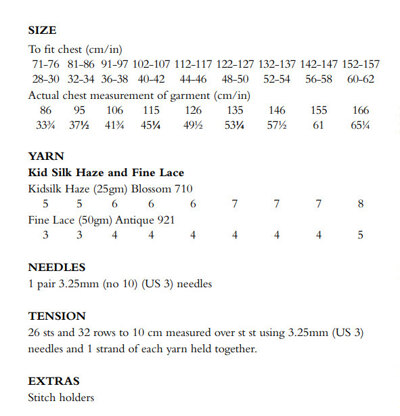 SIZE

To fit chest (cm/in)

| 71-76 | 81-86 | 91-97 | 102-107 | 112-117 | 122-127 | 132-137 | 142-147 | 152-157 |
|---|---|---|---|---|---|---|---|---|
| 28-30 | 32-34 | 36-38 | 40-42 | 44-46 | 48-50 | 52-54 | 56-58 | 60-62 |

Actual chest measurement of garment (cm/in)

| 86 | 95 | 106 | 115 | 126 | 135 | 146 | 155 | 166 |
|---|---|---|---|---|---|---|---|---|
| 33¾ | 37½ | 41¾ | 45¼ | 49½ | 53¼ | 57½ | 61 | 65¼ |

YARN

Kid Silk Haze and Fine Lace

Kidsilk Haze (25gm) Blossom 710

| 5 | 5 | 6 | 6 | 6 | 7 | 7 | 7 | 8 |
|---|---|---|---|---|---|---|---|---|

Fine Lace (50gm) Antique 921

| 3 | 3 | 4 | 4 | 4 | 4 | 4 | 4 | 5 |
|---|---|---|---|---|---|---|---|---|

NEEDLES

1 pair 3.25mm (no 10) (US 3) needles

TENSION

26 sts and 32 rows to 10 cm measured over st st using 3.25mm (US 3) needles and 1 strand of each yarn held together.

EXTRAS

Stitch holders